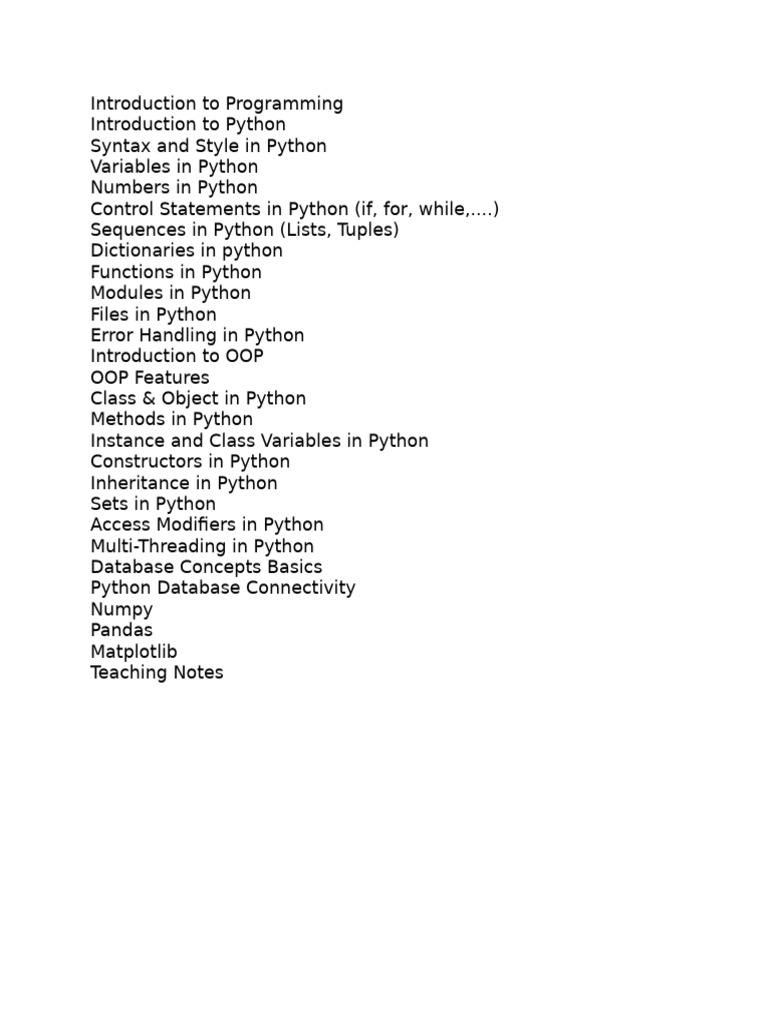 Introduction to Programming
Introduction to Python
Syntax and Style in Python
Variables in Python
Numbers in Python
Control Statements in Python (if, for, while,....)
Sequences in Python (Lists, Tuples)
Dictionaries in python
Functions in Python
Modules in Python
Files in Python
Error Handling in Python
Introduction to OOP
OOP Features
Class & Object in Python
Methods in Python
Instance and Class Variables in Python
Constructors in Python
Inheritance in Python
Sets in Python
Access Modifiers in Python
Multi-Threading in Python
Database Concepts Basics
Python Database Connectivity
Numpy
Pandas
Matplotlib
Teaching Notes